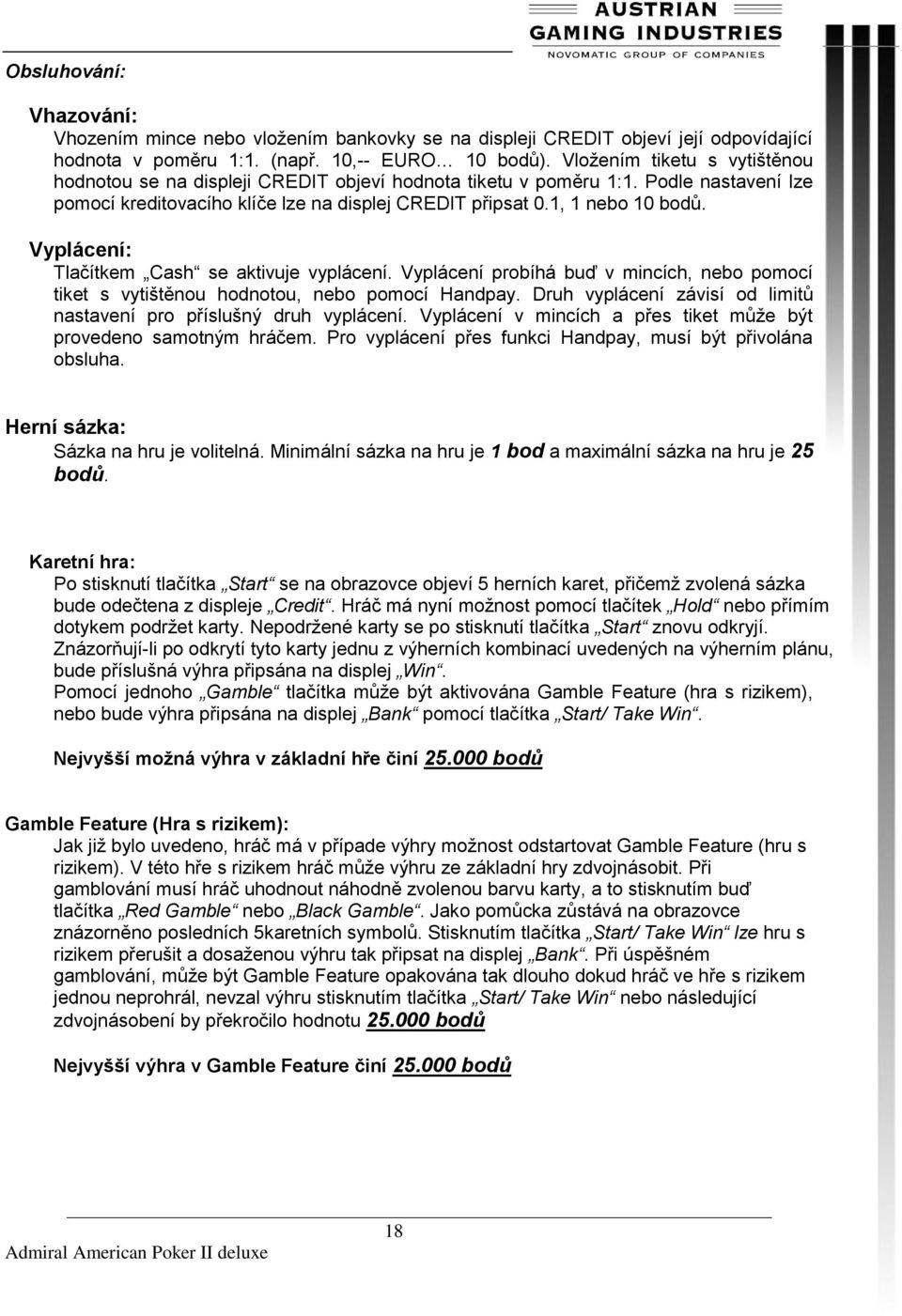 AUSTRIAN
GAMING INDUSTRIES
NOVOMATIC GROUP OF COMPANIES

Obsluhování:

Vhazování:
Vhozením mince nebo vložením bankovky se na displeji CREDIT objeví její odpovídající hodnota v poměru 1:1. (např. 10,-- EURO… 10 bodů). Vložením tiketu s vytištěnou hodnotou se na displeji CREDIT objeví hodnota tiketu v poměru 1:1. Podle nastavení lze pomocí kreditovacího klíče lze na displej CREDIT připsat 0.1, 1 nebo 10 bodů.

Vyplácení:
Tlačítkem „Cash“ se aktivuje vyplácení. Vyplácení probíhá buď v mincích, nebo pomocí tiket s vytištěnou hodnotou, nebo pomocí Handpay. Druh vyplácení závisí od limitů nastavení pro příslušný druh vyplácení. Vyplácení v mincích a přes tiket může být provedeno samotným hráčem. Pro vyplácení přes funkci Handpay, musí být přivolána obsluha.

Herní sázka:
Sázka na hru je volitelná. Minimální sázka na hru je 1 bod a maximální sázka na hru je 25 bodů.

Karetní hra:
Po stisknutí tlačítka „Start“ se na obrazovce objeví 5 herních karet, přičemž zvolená sázka bude odečtena z displeje „Credit“. Hráč má nyní možnost pomocí tlačítek „Hold“ nebo přímím dotykem podržet karty. Nepodržené karty se po stisknutí tlačítka „Start“ znovu odkryjí. Znázorňují-li po odkrytí tyto karty jednu z výherních kombinací uvedených na výherním plánu, bude příslušná výhra připsána na displej „Win“.
Pomocí jednoho „Gamble“ tlačítka může být aktivována Gamble Feature (hra s rizikem), nebo bude výhra připsána na displej „Bank“ pomocí tlačítka „Start/ Take Win“.

Nejvyšší možná výhra v základní hře činí 25.000 bodů

Gamble Feature (Hra s rizikem):
Jak již bylo uvedeno, hráč má v případe výhry možnost odstartovat Gamble Feature (hru s rizikem). V této hře s rizikem hráč může výhru ze základní hry zdvojnásobit. Při gamblování musí hráč uhodnout náhodně zvolenou barvu karty, a to stisknutím buď tlačítka „Red Gamble“ nebo „Black Gamble“. Jako pomůcka zůstává na obrazovce znázorněno posledních 5karetních symbolů. Stisknutím tlačítka „Start/ Take Win“ lze hru s rizikem přerušit a dosaženou výhru tak připsat na displej „Bank“. Při úspěšném gamblování, může být Gamble Feature opakována tak dlouho dokud hráč ve hře s rizikem jednou neprohrál, nevzal výhru stisknutím tlačítka „Start/ Take Win“ nebo následující zdvojnásobení by překročilo hodnotu 25.000 bodů

Nejvyšší výhra v Gamble Feature činí 25.000 bodů

18
Admiral American Poker II deluxe